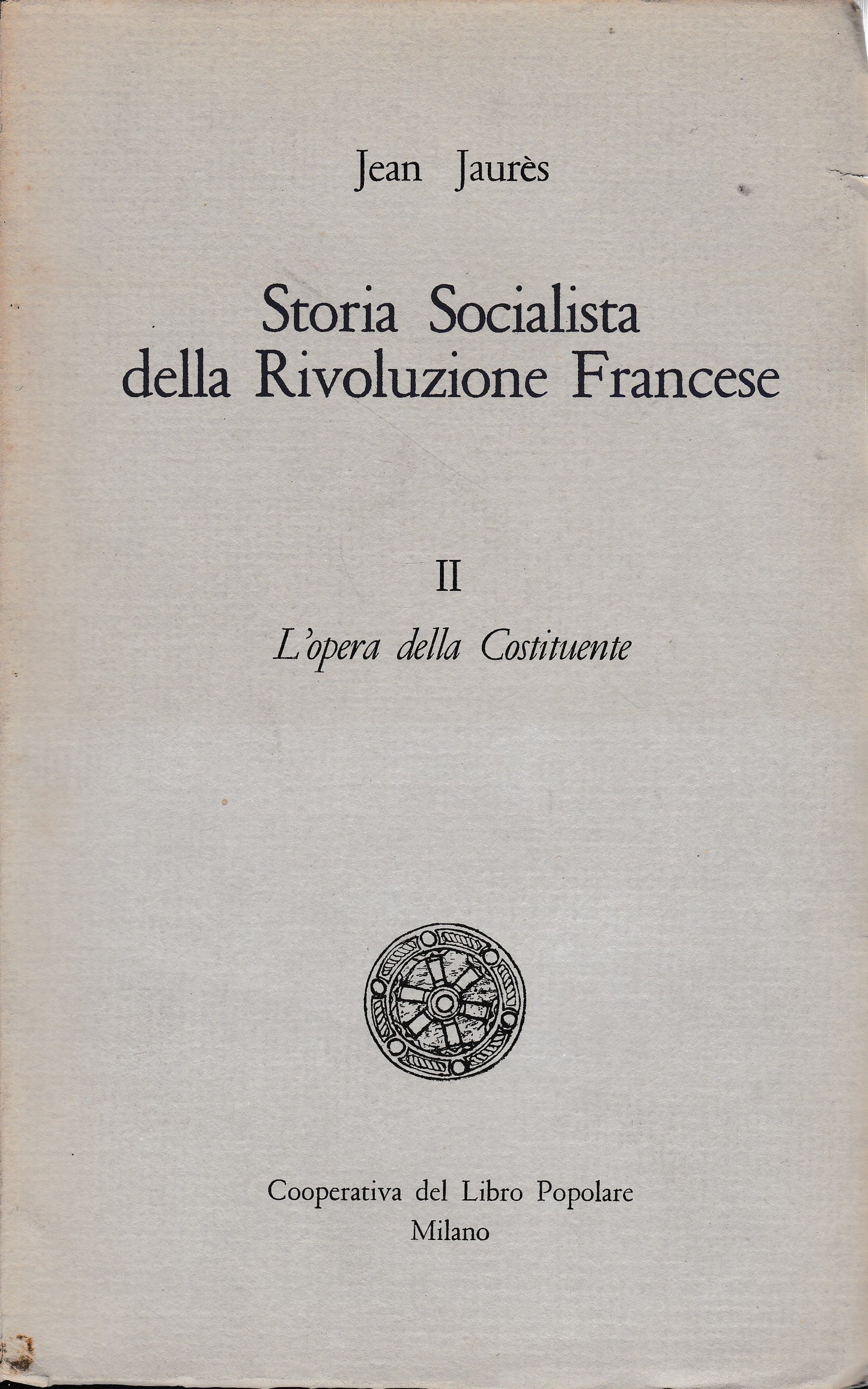 Jean Jaurès

Storia Socialista della Rivoluzione Francese

II

L'opera della Costituente

Cooperativa del Libro Popolare
Milano